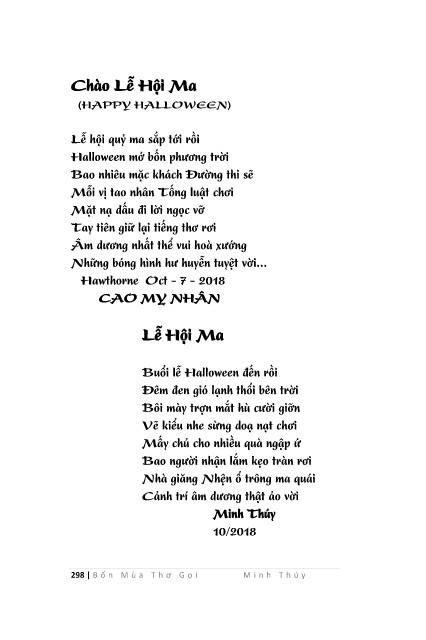 Chào Lễ Hội Ma
(HAPPY HALLOWEEN)

Lễ hội quỷ ma sắp tới rồi
Halloween mở bốn phương trời
Bao nhiêu mặc khách Đường thi sẽ
Mỗi vị tao nhân Tống luật chơi
Mặt nạ dấu đi lời ngọc vỡ
Tay tiên giữ lại tiếng thơ rơi
Âm dương nhất thể vui hoà xướng
Những bóng hình hư huyễn tuyệt vời...
Hawthorne Oct - 7 - 2018
CAO MỴ NHÂN

Lễ Hội Ma

Buổi lễ Halloween đến rồi
Đêm đen gió lạnh thổi bên trời
Bôi mày trợn mắt hù cười giỡn
Vẽ kiểu nhe sừng doạ nạt chơi
Mấy chú cho nhiều quà ngập ứ
Bao người nhận lắm kẹo tràn rơi
Nhà giăng Nhện ổ trông ma quái
Cảnh trí âm dương thật ảo vời
Minh Thúy
10/2018

298 | Bốn Mùa Thơ Gọi Minh Thúy